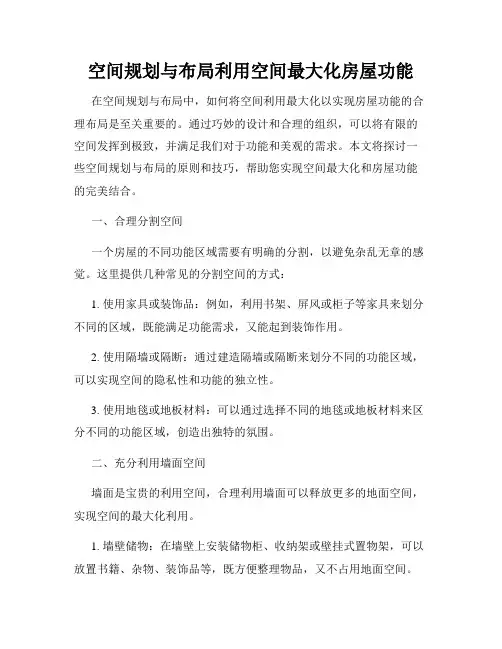 空间规划与布局利用空间最大化房屋功能

在空间规划与布局中，如何将空间利用最大化以实现房屋功能的合理布局是至关重要的。通过巧妙的设计和合理的组织，可以将有限的空间发挥到极致，并满足我们对于功能和美观的需求。本文将探讨一些空间规划与布局的原则和技巧，帮助您实现空间最大化和房屋功能的完美结合。

一、合理分割空间

一个房屋的不同功能区域需要有明确的分割，以避免杂乱无章的感觉。这里提供几种常见的分割空间的方式：

1. 使用家具或装饰品：例如，利用书架、屏风或柜子等家具来划分不同的区域，既能满足功能需求，又能起到装饰作用。

2. 使用隔墙或隔断：通过建造隔墙或隔断来划分不同的功能区域，可以实现空间的隐私性和功能的独立性。

3. 使用地毯或地板材料：可以通过选择不同的地毯或地板材料来区分不同的功能区域，创造出独特的氛围。

二、充分利用墙面空间

墙面是宝贵的利用空间，合理利用墙面可以释放更多的地面空间，实现空间的最大化利用。

1. 墙壁储物：在墙壁上安装储物柜、收纳架或壁挂式置物架，可以放置书籍、杂物、装饰品等，既方便整理物品，又不占用地面空间。